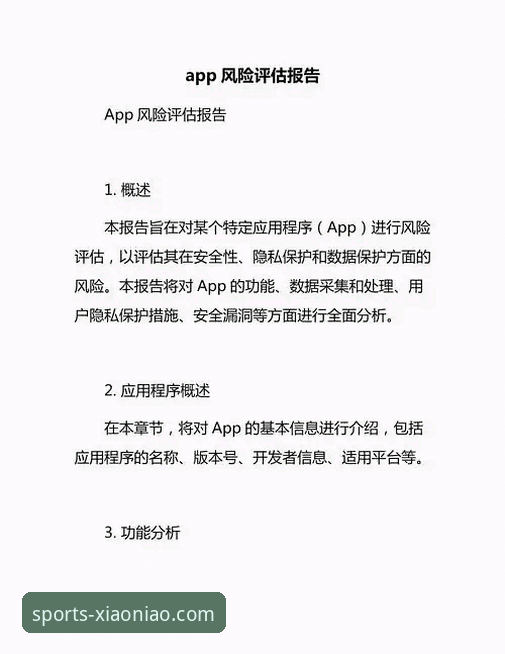 app 风险评估报告

App 风险评估报告

1. 概述

本报告旨在对某个特定应用程序（App）进行风险评估，以评估其在安全性、隐私保护和数据保护方面的风险。本报告将对 App 的功能、数据采集和处理、用户隐私保护措施、安全漏洞等方面进行全面分析。

2. 应用程序概述

在本章节，将对 App 的基本信息进行介绍，包括应用程序的名称、版本号、开发者信息、适用平台等。

3. 功能分析

sports-xiaoniao.com